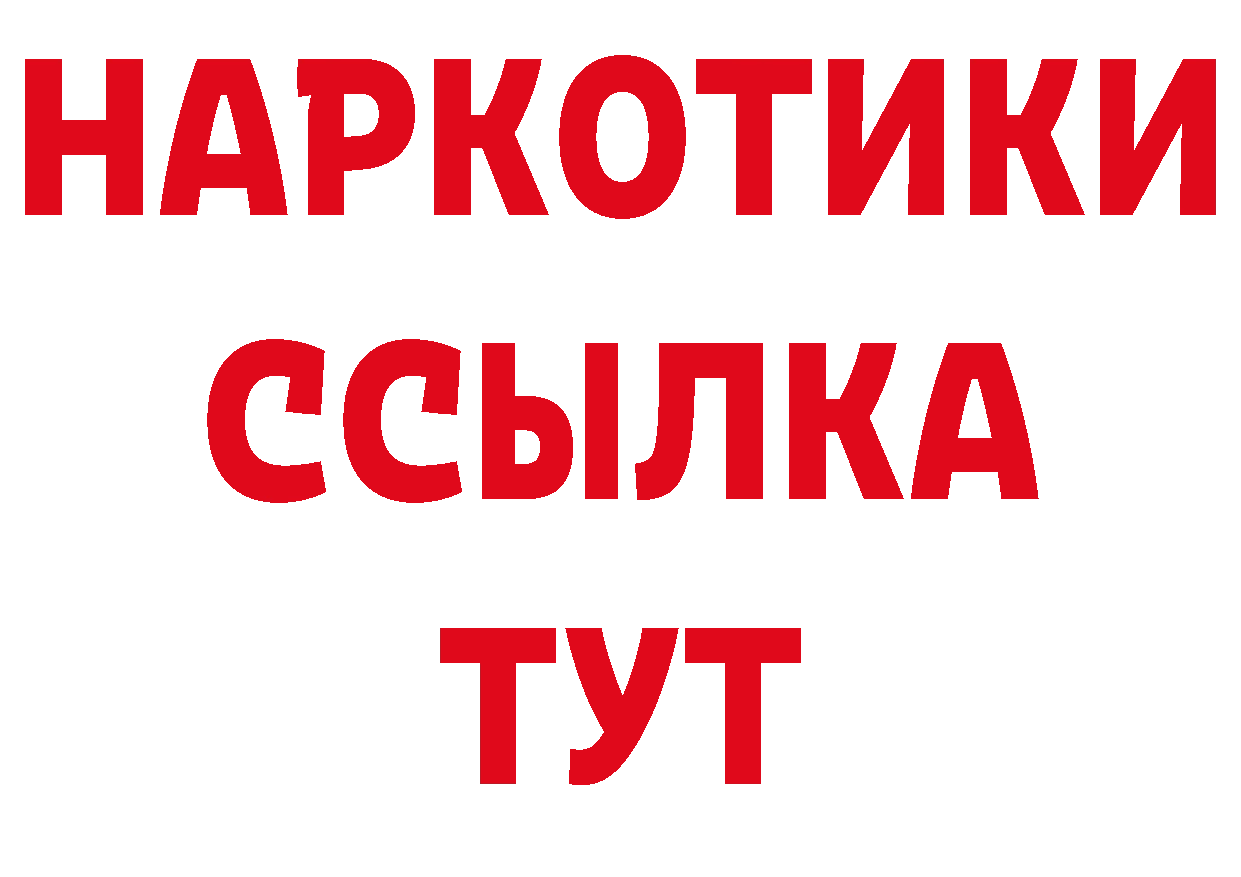 НАРКОТИКИ ССЫЛКА ТУТ